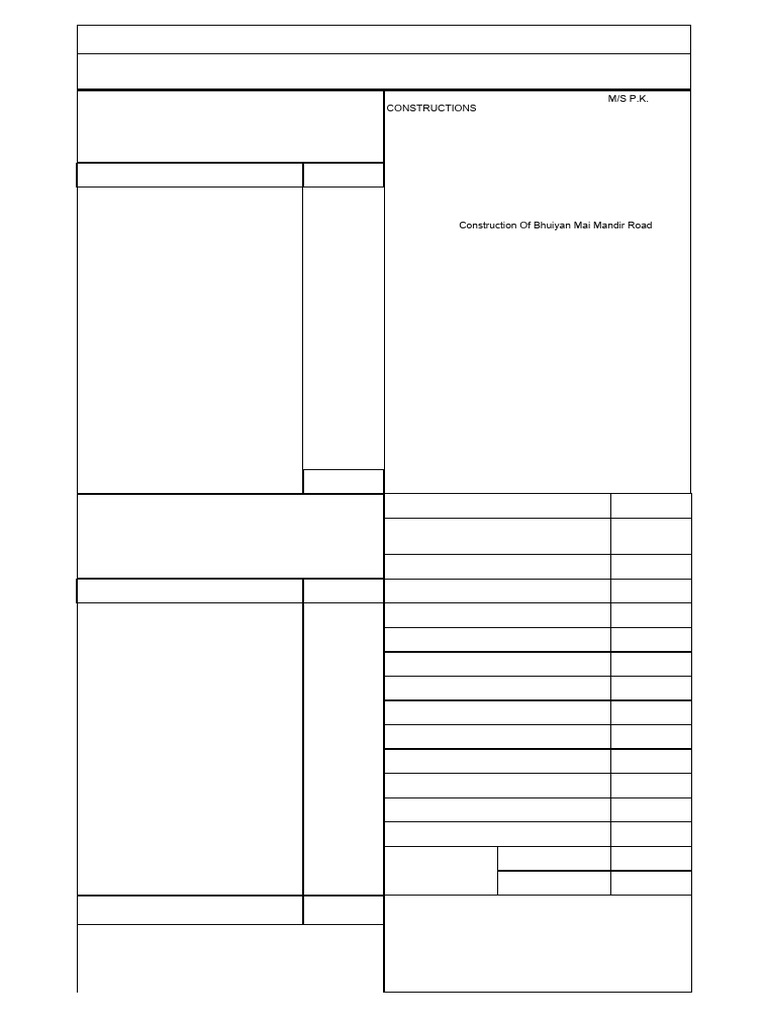 M/S P.K.
CONSTRUCTIONS

Construction Of Bhuiyan Mai Mandir Road